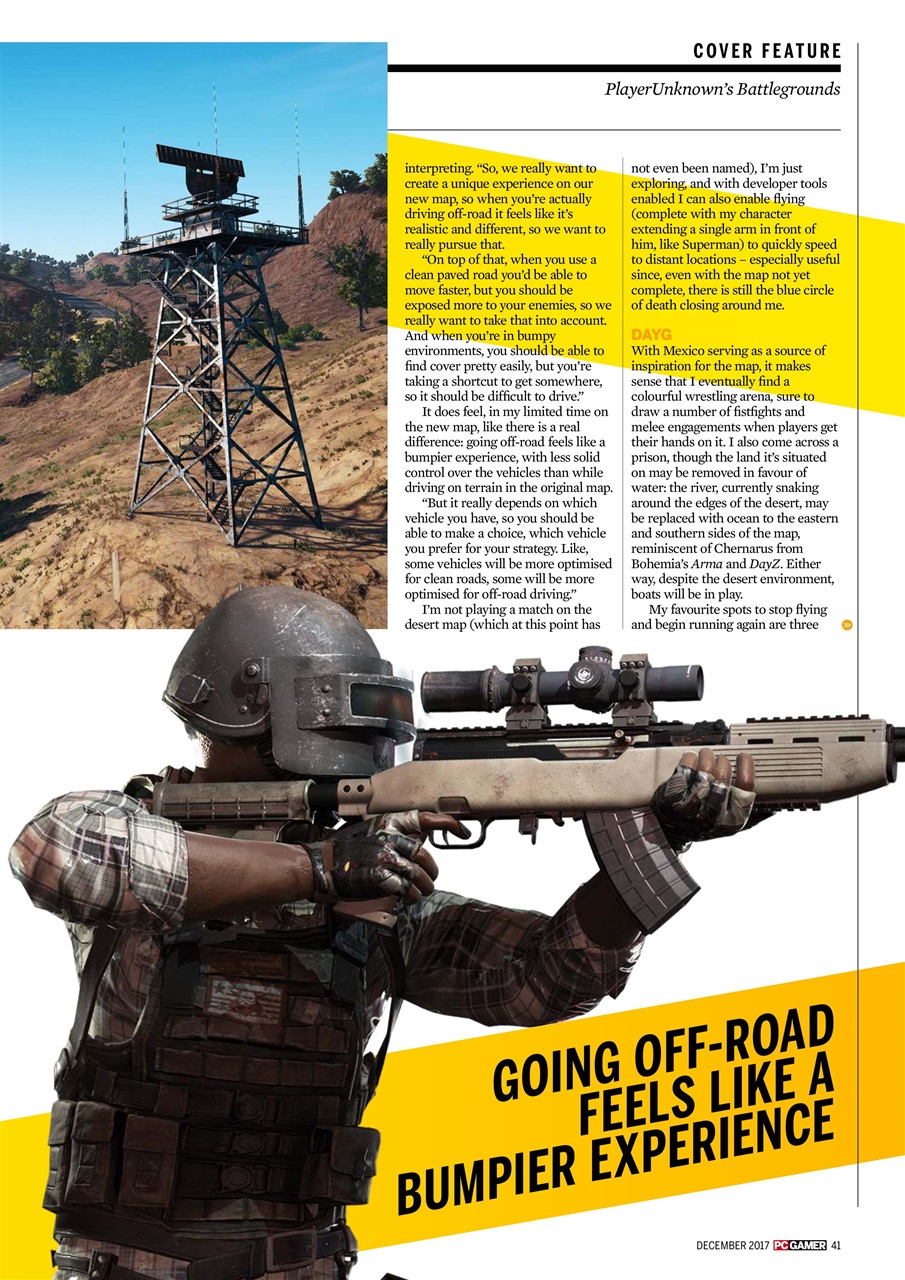 COVER FEATURE

PlayerUnknown's Battlegrounds

interpreting. "So, we really want to create a unique experience on our new map, so when you're actually driving off-road it feels like it's realistic and different, so we want to really pursue that.

"On top of that, when you use a clean paved road you'd be able to move faster, but you should be exposed more to your enemies, so we really want to take that into account. And when you're in bumpy environments, you should be able to find cover pretty easily, but you're taking a shortcut to get somewhere, so it should be difficult to drive."

It does feel, in my limited time on the new map, like there is a real difference: going off-road feels like a bumpier experience, with less solid control over the vehicles than while driving on terrain in the original map.

"But it really depends on which vehicle you have, so you should be able to make a choice, which vehicle you prefer for your strategy. Like, some vehicles will be more optimised for clean roads, some will be more optimised for off-road driving."

I'm not playing a match on the desert map (which at this point has not even been named), I'm just exploring, and with developer tools enabled I can also enable flying (complete with my character extending a single arm in front of him, like Superman) to quickly speed to distant locations – especially useful since, even with the map not yet complete, there is still the blue circle of death closing around me.

DAYG

With Mexico serving as a source of inspiration for the map, it makes sense that I eventually find a colourful wrestling arena, sure to draw a number of fistfights and melee engagements when players get their hands on it. I also come across a prison, though the land it's situated on may be removed in favour of water: the river, currently snaking around the edges of the desert, may be replaced with ocean to the eastern and southern sides of the map, reminiscent of Chernarus from Bohemia's Arma and DayZ. Either way, despite the desert environment, boats will be in play.

My favourite spots to stop flying and begin running again are three

GOING OFF-ROAD FEELS LIKE A BUMPIER EXPERIENCE

DECEMBER 2017 PC GAMER 41